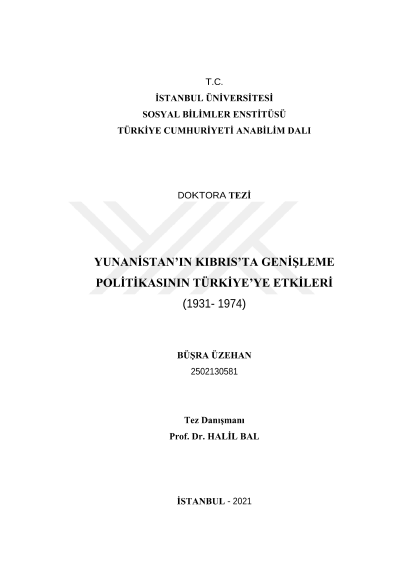 T.C.
İSTANBUL ÜNİVERSİTESİ
SOSYAL BİLİMLER ENSTİTÜSÜ
TÜRKİYE CUMHURİYETİ ANABİLİM DALI

DOKTORA TEZİ

YUNANİSTAN'IN KIBRIS'TA GENİŞLEME POLİTİKASININ TÜRKİYE'YE ETKİLERİ
(1931- 1974)

BÜŞRA ÜZEHAN
2502130581

Tez Danışmanı
Prof. Dr. HALİL BAL

İSTANBUL - 2021